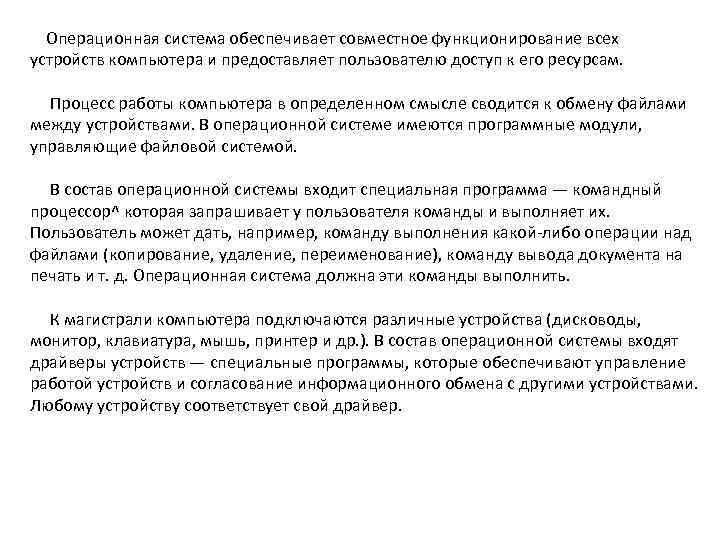 Операционная система обеспечивает совместное функционирование всех устройств компьютера и предоставляет пользователю доступ к его ресурсам.

Процесс работы компьютера в определенном смысле сводится к обмену файлами между устройствами. В операционной системе имеются программные модули, управляющие файловой системой.

В состав операционной системы входит специальная программа — командный процессор^ которая запрашивает у пользователя команды и выполняет их. Пользователь может дать, например, команду выполнения какой-либо операции над файлами (копирование, удаление, переименование), команду вывода документа на печать и т. д. Операционная система должна эти команды выполнить.

К магистрали компьютера подключаются различные устройства (дисководы, монитор, клавиатура, мышь, принтер и др.). В состав операционной системы входят драйверы устройств — специальные программы, которые обеспечивают управление работой устройств и согласование информационного обмена с другими устройствами. Любому устройству соответствует свой драйвер.